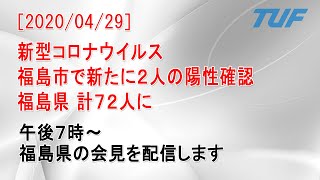 [2020/04/29]

TUF

新型コロナウイルス
福島市で新たに2人の陽性確認
福島県 計72人に

午後7時～
福島県の会見を配信します